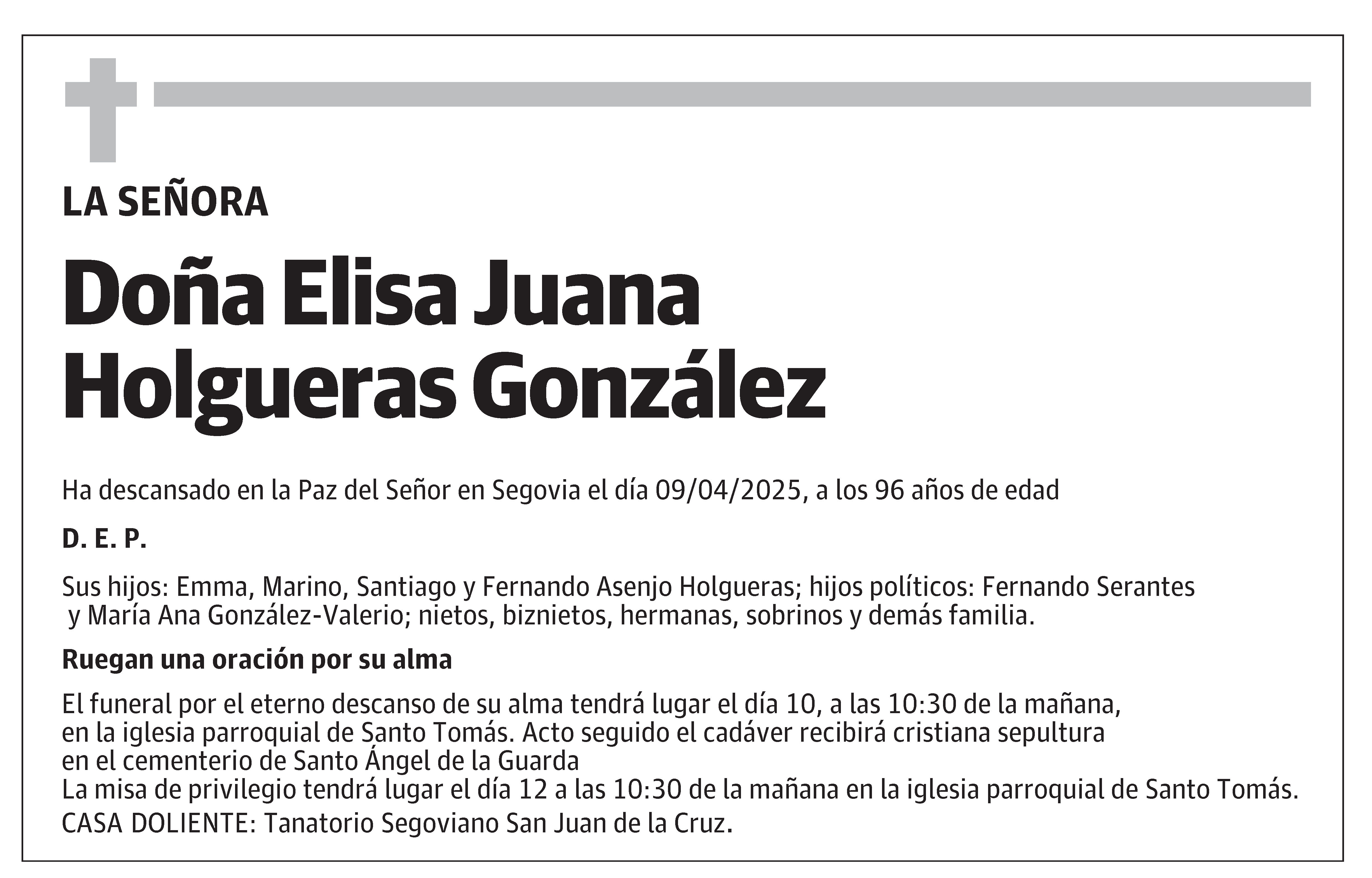 LA SEÑORA

Doña Elisa Juana Holgueras González

Ha descansado en la Paz del Señor en Segovia el día 09/04/2025, a los 96 años de edad

D. E. P.

Sus hijos: Emma, Marino, Santiago y Fernando Asenjo Holgueras; hijos políticos: Fernando Serantes y María Ana González-Valerio; nietos, biznietos, hermanas, sobrinos y demás familia.

Ruegan una oración por su alma

El funeral por el eterno descanso de su alma tendrá lugar el día 10, a las 10:30 de la mañana, en la iglesia parroquial de Santo Tomás. Acto seguido el cadáver recibirá cristiana sepultura en el cementerio de Santo Ángel de la Guarda
La misa de privilegio tendrá lugar el día 12 a las 10:30 de la mañana en la iglesia parroquial de Santo Tomás.
CASA DOLIENTE: Tanatorio Segoviano San Juan de la Cruz.